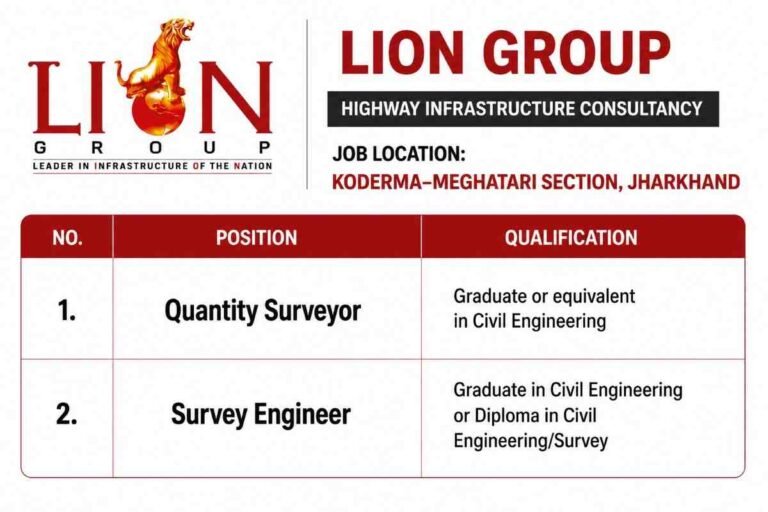 LION
GROUP
LEADER IN INFRASTRUCTURE OF THE NATION

LION GROUP

HIGHWAY INFRASTRUCTURE CONSULTANCY

JOB LOCATION:
KODERMA–MEGHATARI SECTION, JHARKHAND

| NO. | POSITION | QUALIFICATION |
|---|---|---|
| 1. | Quantity Surveyor | Graduate or equivalent in Civil Engineering |
| 2. | Survey Engineer | Graduate in Civil Engineering or Diploma in Civil Engineering/Survey |